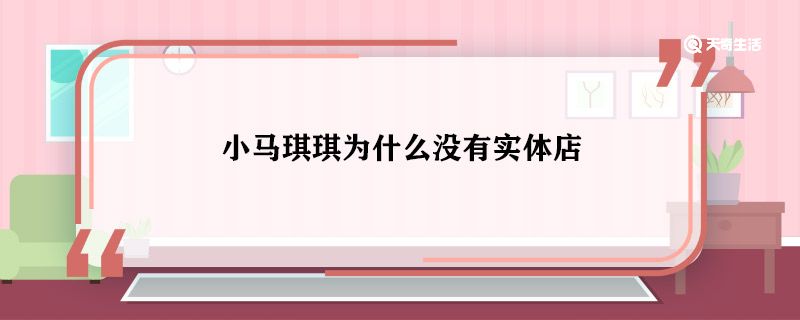 天奇生活

小马琪琪为什么没有实体店